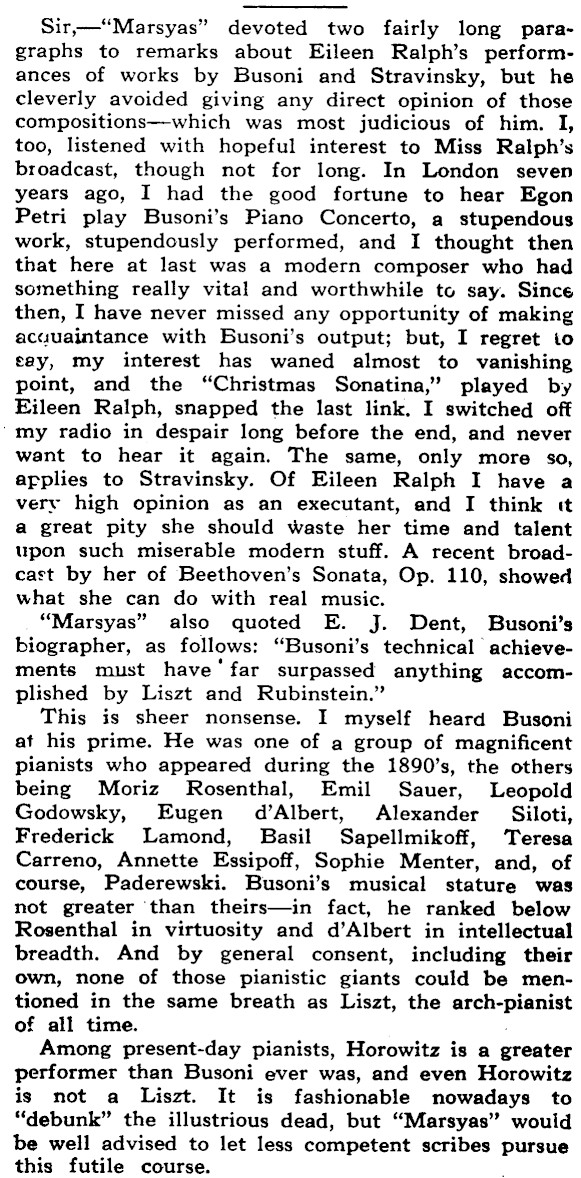 Sir,—"Marsyas" devoted two fairly long paragraphs to remarks about Eileen Ralph's performances of works by Busoni and Stravinsky, but he cleverly avoided giving any direct opinion of those compositions—which was most judicious of him. I, too, listened with hopeful interest to Miss Ralph's broadcast, though not for long. In London seven years ago, I had the good fortune to hear Egon Petri play Busoni's Piano Concerto, a stupendous work, stupendously performed, and I thought then that here at last was a modern composer who had something really vital and worthwhile to say. Since then, I have never missed any opportunity of making acquaintance with Busoni's output; but, I regret to say, my interest has waned almost to vanishing point, and the "Christmas Sonatina," played by Eileen Ralph, snapped the last link. I switched off my radio in despair long before the end, and never want to hear it again. The same, only more so, applies to Stravinsky. Of Eileen Ralph I have a very high opinion as an executant, and I think it a great pity she should waste her time and talent upon such miserable modern stuff. A recent broadcast by her of Beethoven's Sonata, Op. 110, showed what she can do with real music.

"Marsyas" also quoted E. J. Dent, Busoni's biographer, as follows: "Busoni's technical achievements must have far surpassed anything accomplished by Liszt and Rubinstein."

This is sheer nonsense. I myself heard Busoni at his prime. He was one of a group of magnificent pianists who appeared during the 1890's, the others being Moriz Rosenthal, Emil Sauer, Leopold Godowsky, Eugen d'Albert, Alexander Siloti, Frederick Lamond, Basil Sapellmikoff, Teresa Carreno, Annette Essipoff, Sophie Menter, and, of course, Paderewski. Busoni's musical stature was not greater than theirs—in fact, he ranked below Rosenthal in virtuosity and d'Albert in intellectual breadth. And by general consent, including their own, none of those pianistic giants could be mentioned in the same breath as Liszt, the arch-pianist of all time.

Among present-day pianists, Horowitz is a greater performer than Busoni ever was, and even Horowitz is not a Liszt. It is fashionable nowadays to "debunk" the illustrious dead, but "Marsyas" would be well advised to let less competent scribes pursue this futile course.